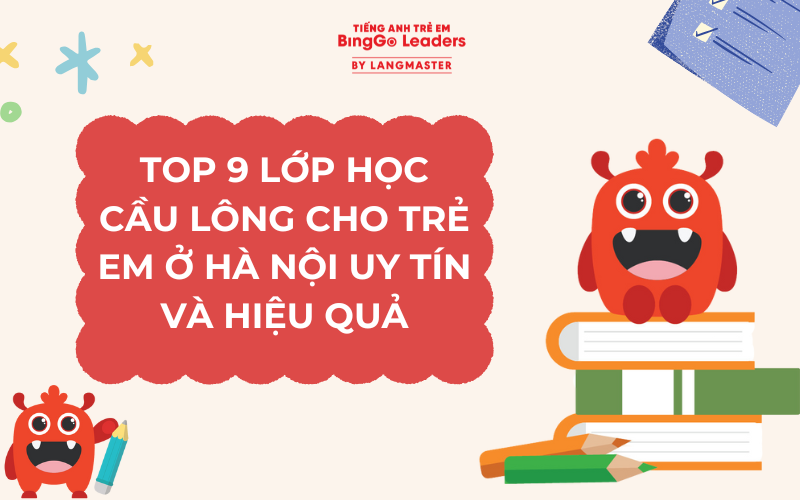 TIẾNG ANH TRẺ EM
BingGo Leaders
BY LANGMASTER

TOP 9 LỚP HỌC CẦU LÔNG CHO TRẺ EM Ở HÀ NỘI UY TÍN VÀ HIỆU QUẢ